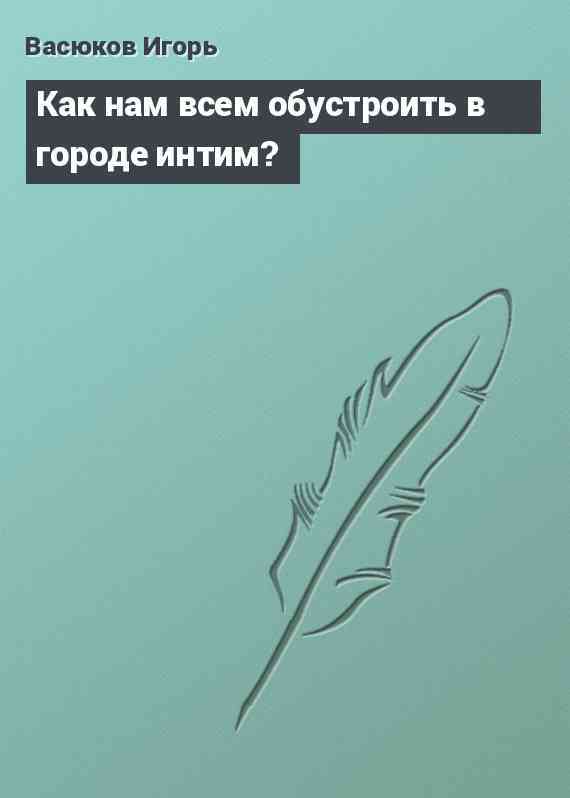 Васюков Игорь

Как нам всем обустроить в городе интим?